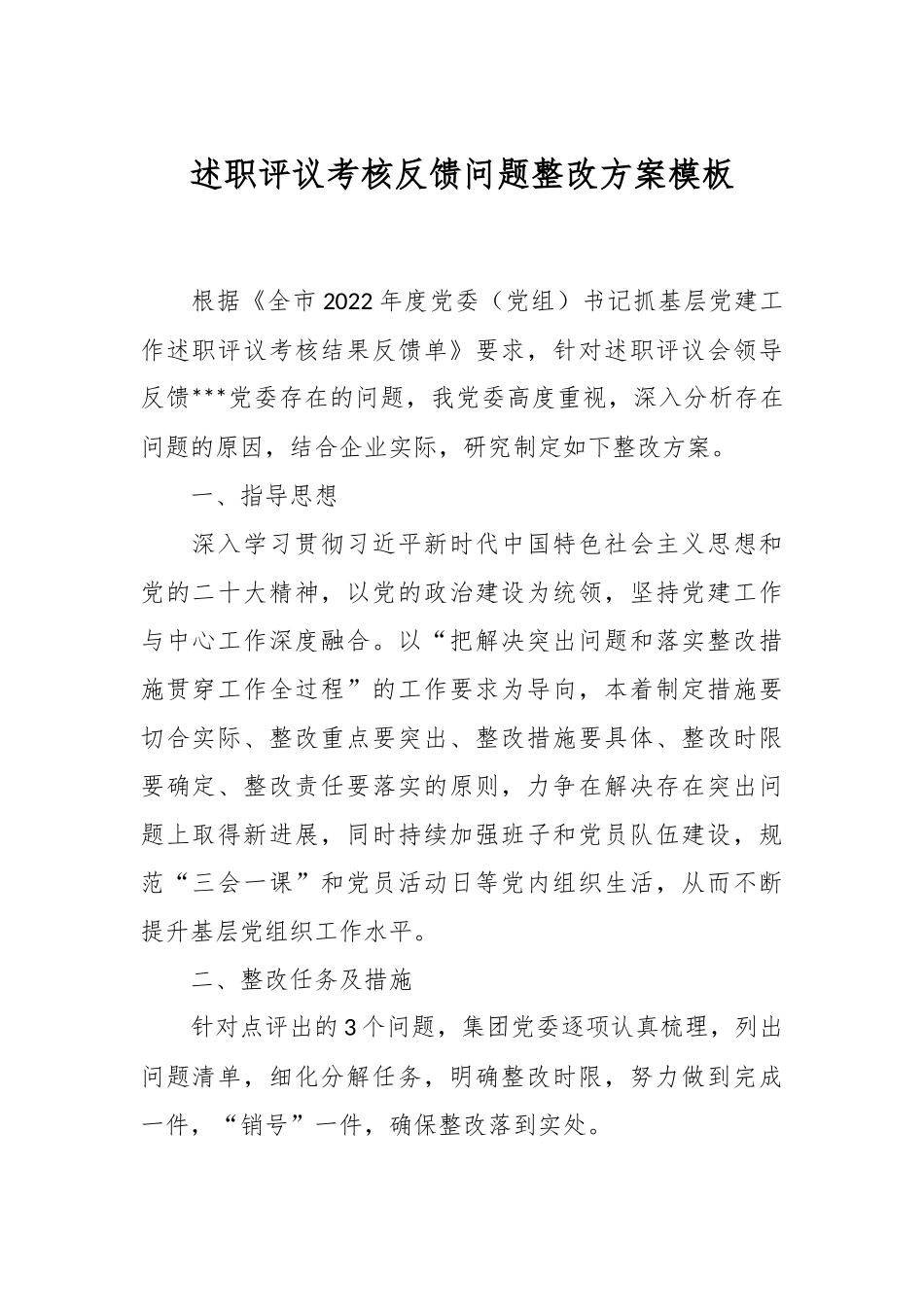 述职评议考核反馈问题整改方案模板

根据《全市2022年度党委（党组）书记抓基层党建工作述职评议考核结果反馈单》要求，针对述职评议会领导反馈***党委存在的问题，我党委高度重视，深入分析存在问题的原因，结合企业实际，研究制定如下整改方案。

一、指导思想

深入学习贯彻习近平新时代中国特色社会主义思想和党的二十大精神，以党的政治建设为统领，坚持党建工作与中心工作深度融合。以“把解决突出问题和落实整改措施贯穿工作全过程”的工作要求为导向，本着制定措施要切合实际、整改重点要突出、整改措施要具体、整改时限要确定、整改责任要落实的原则，力争在解决存在突出问题上取得新进展，同时持续加强班子和党员队伍建设，规范“三会一课”和党员活动日等党内组织生活，从而不断提升基层党组织工作水平。

二、整改任务及措施

针对点评出的3个问题，集团党委逐项认真梳理，列出问题清单，细化分解任务，明确整改时限，努力做到完成一件，“销号”一件，确保整改落到实处。